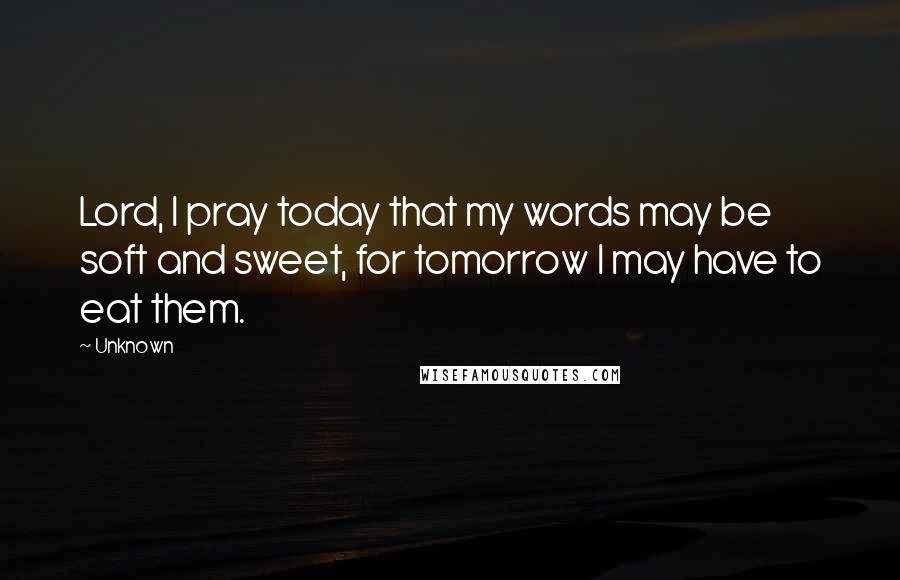 Lord, I pray today that my words may be soft and sweet, for tomorrow I may have to eat them.

~ Unknown

WISEFAMOUSQUOTES.COM